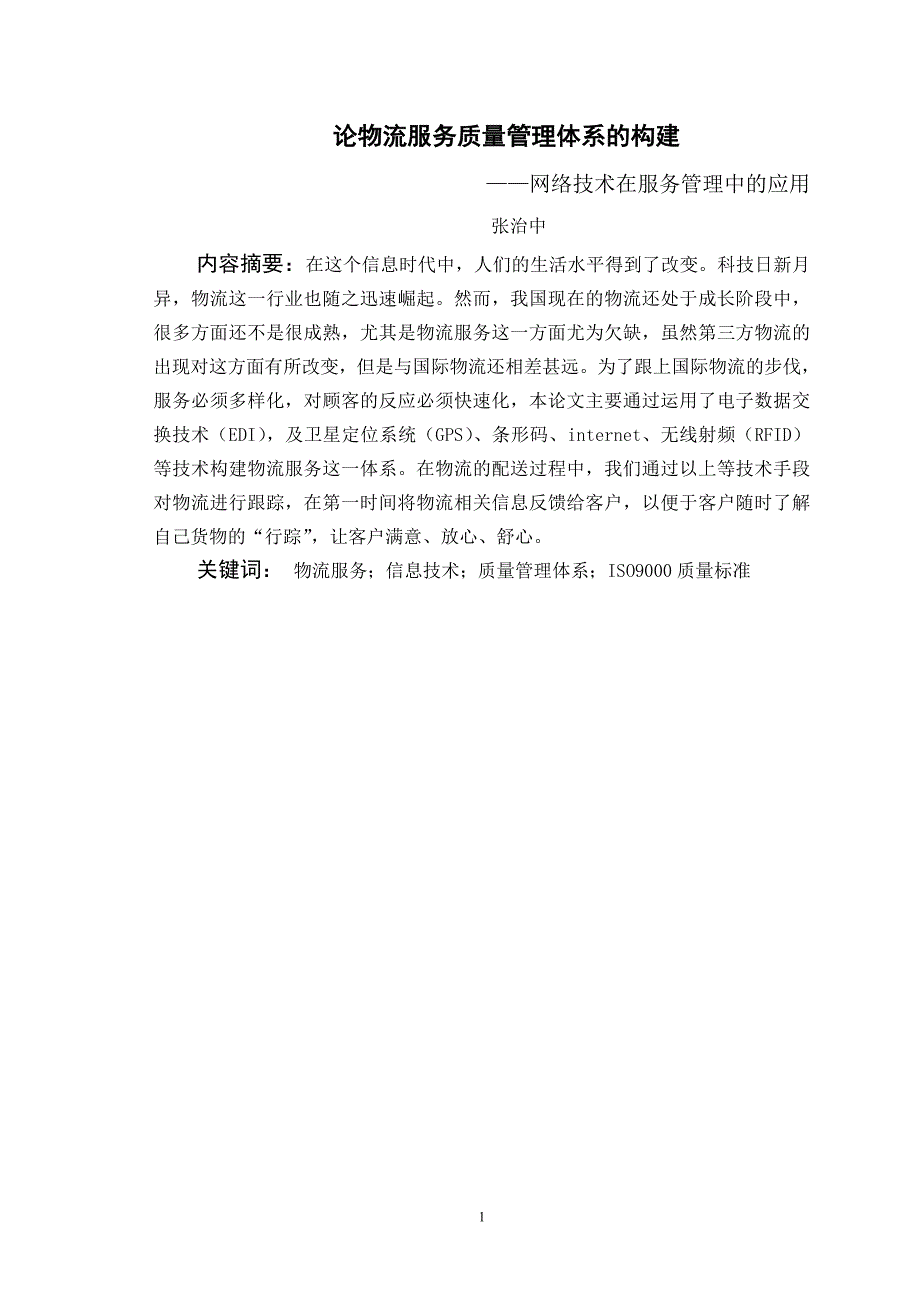 论物流服务质量管理体系的构建

——网络技术在服务管理中的应用

张治中

内容摘要：在这个信息时代中，人们的生活水平得到了改变。科技日新月异，物流这一行业也随之迅速崛起。然而，我国现在的物流还处于成长阶段中，很多方面还不是很成熟，尤其是物流服务这一方面尤为欠缺，虽然第三方物流的出现对这方面有所改变，但是与国际物流还相差甚远。为了跟上国际物流的步伐，服务必须多样化，对顾客的反应必须快速化，本论文主要通过运用了电子数据交换技术（EDI），及卫星定位系统（GPS）、条形码、internet、无线射频（RFID）等技术构建物流服务这一体系。在物流的配送过程中，我们通过以上等技术手段对物流进行跟踪，在第一时间将物流相关信息反馈给客户，以便于客户随时了解自己货物的“行踪”，让客户满意、放心、舒心。

关键词： 物流服务；信息技术；质量管理体系；ISO9000 质量标准

I